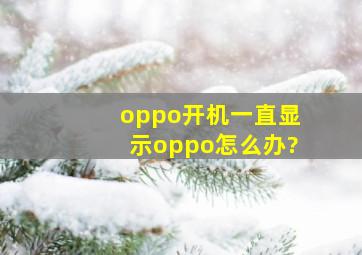 oppo开机一直显示oppo怎么办?